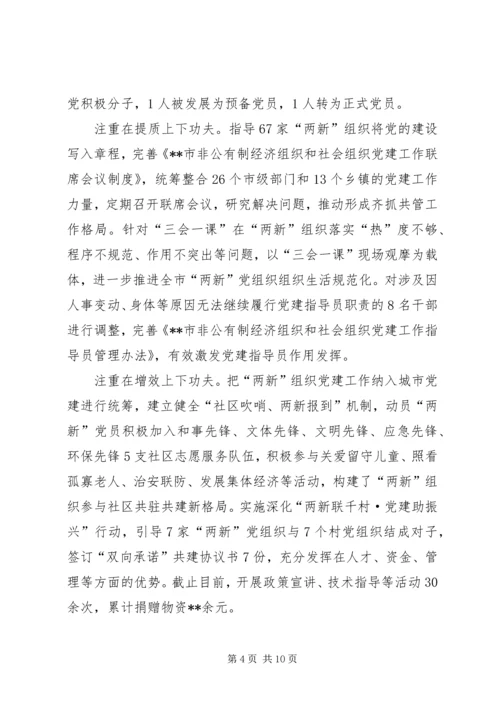 党积极分子，1人被发展为预备党员，1人转为正式党员。

注重在提质上下功夫。指导67家“两新”组织将党的建设写入章程，完善《**市非公有制经济组织和社会组织党建工作联席会议制度》，统筹整合26个市级部门和13个乡镇的党建工作力量，定期召开联席会议，研究解决问题，推动形成齐抓共管工作格局。针对“三会一课”在“两新”组织落实“热”度不够、程序不规范、作用不突出等问题，以“三会一课”现场观摩为载体，进一步推进全市“两新”党组织组织生活规范化。对涉及因人事变动、身体等原因无法继续履行党建指导员职责的8名干部进行调整，完善《**市非公有制经济组织和社会组织党建工作指导员管理办法》，有效激发党建指导员作用发挥。

注重在增效上下功夫。把“两新”组织党建工作纳入城市党建进行统筹，建立健全“社区吹哨、两新报到”机制，动员“两新”党员积极加入和事先锋、文体先锋、文明先锋、应急先锋、环保先锋5支社区志愿服务队伍，积极参与关爱留守儿童、照看孤寡老人、治安联防、发展集体经济等活动，构建了“两新”组织参与社区共驻共建新格局。实施深化“两新联千村·党建助振兴”行动，引导7家“两新”党组织与7个村党组织结成对子，签订“双向承诺”共建协议书7份，充分发挥在人才、资金、管理等方面的优势。截止目前，开展政策宣讲、技术指导等活动30余次，累计捐赠物资**余元。

第4页 共10页